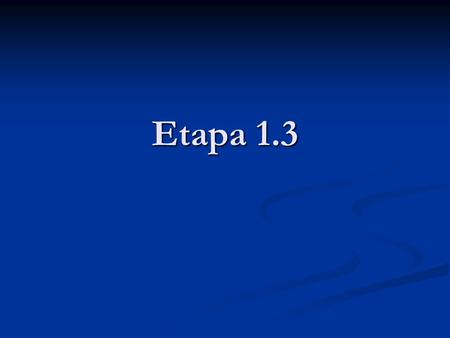 Etapa 1.3